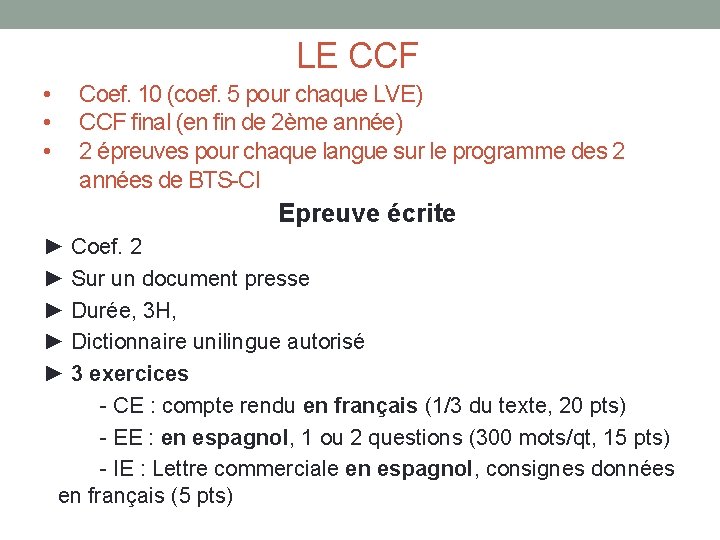 LE CCF

• Coef. 10 (coef. 5 pour chaque LVE)
• CCF final (en fin de 2ème année)
• 2 épreuves pour chaque langue sur le programme des 2 années de BTS-CI

Epreuve écrite

► Coef. 2
► Sur un document presse
► Durée, 3H,
► Dictionnaire unilingue autorisé
► 3 exercices
- CE : compte rendu en français (1/3 du texte, 20 pts)
- EE : en espagnol, 1 ou 2 questions (300 mots/qt, 15 pts)
- IE : Lettre commerciale en espagnol, consignes données en français (5 pts)